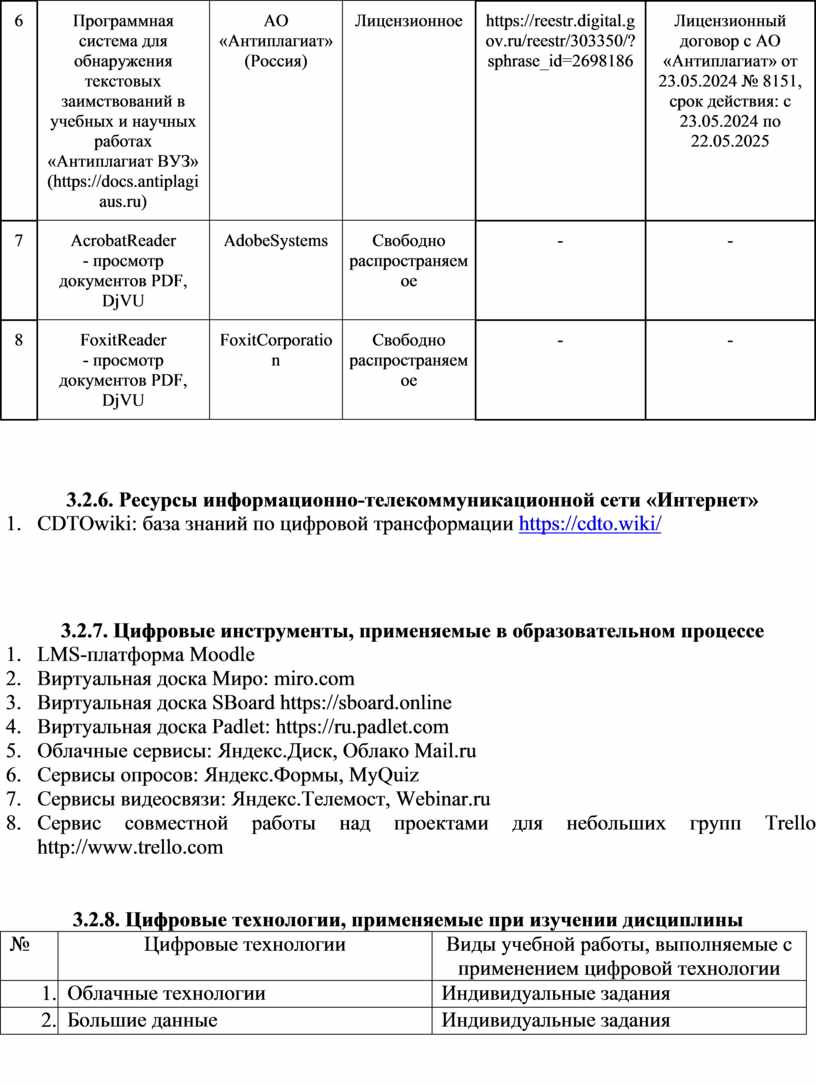 | 6 | Программная система для обнаружения текстовых заимствований в учебных и научных работах «Антиплагиат ВУЗ» (https://docs.antiplagiaus.ru) | АО «Антиплагиат» (Россия) | Лицензионное | https://reestr.digital.gov.ru/reestr/303350/?sphrase_id=2698186 | Лицензионный договор с АО «Антиплагиат» от 23.05.2024 № 8151, срок действия: с 23.05.2024 по 22.05.2025 |
|---|---|---|---|---|---|
| 7 | AcrobatReader - просмотр документов PDF, DjVU | AdobeSystems | Свободно распространяемое | - | - |
| 8 | FoxitReader - просмотр документов PDF, DjVU | FoxitCorporation | Свободно распространяемое | - | - |

3.2.6. Ресурсы информационно-телекоммуникационной сети «Интернет»
1. CDTOwiki: база знаний по цифровой трансформации https://cdto.wiki/

3.2.7. Цифровые инструменты, применяемые в образовательном процессе
1. LMS-платформа Moodle
2. Виртуальная доска Миро: miro.com
3. Виртуальная доска SBoard https://sboard.online
4. Виртуальная доска Padlet: https://ru.padlet.com
5. Облачные сервисы: Яндекс.Диск, Облако Mail.ru
6. Сервисы опросов: Яндекс.Формы, MyQuiz
7. Сервисы видеосвязи: Яндекс.Телемост, Webinar.ru
8. Сервис совместной работы над проектами для небольших групп Trello http://www.trello.com

3.2.8. Цифровые технологии, применяемые при изучении дисциплины

| № | Цифровые технологии | Виды учебной работы, выполняемые с применением цифровой технологии |
|---|---|---|
| 1. | Облачные технологии | Индивидуальные задания |
| 2. | Большие данные | Индивидуальные задания |